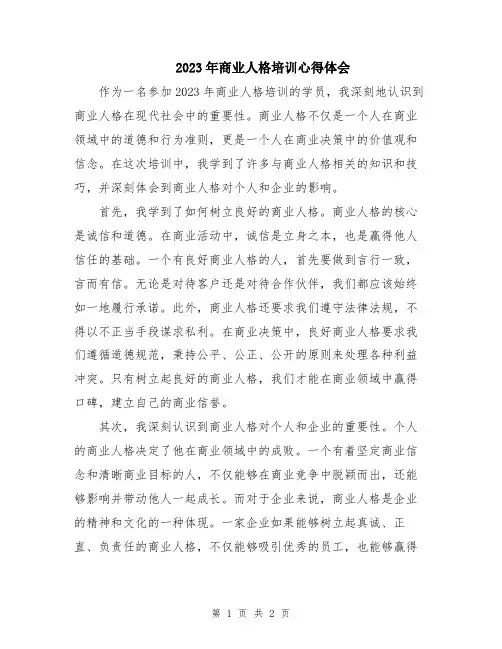 2023年商业人格培训心得体会

作为一名参加2023年商业人格培训的学员，我深刻地认识到商业人格在现代社会中的重要性。商业人格不仅是一个人在商业领域中的道德和行为准则，更是一个人在商业决策中的价值观和信念。在这次培训中，我学到了许多与商业人格相关的知识和技巧，并深刻体会到商业人格对个人和企业的影响。

首先，我学到了如何树立良好的商业人格。商业人格的核心是诚信和道德。在商业活动中，诚信是立身之本，也是赢得他人信任的基础。一个有良好商业人格的人，首先要做到言行一致，言而有信。无论是对待客户还是对待合作伙伴，我们都应该始终如一地履行承诺。此外，商业人格还要求我们遵守法律法规，不得以不正当手段谋求私利。在商业决策中，良好商业人格要求我们遵循道德规范，秉持公平、公正、公开的原则来处理各种利益冲突。只有树立起良好的商业人格，我们才能在商业领域中赢得口碑，建立自己的商业信誉。

其次，我深刻认识到商业人格对个人和企业的重要性。个人的商业人格决定了他在商业领域中的成败。一个有着坚定商业信念和清晰商业目标的人，不仅能够在商业竞争中脱颖而出，还能够影响并带动他人一起成长。而对于企业来说，商业人格是企业的精神和文化的一种体现。一家企业如果能够树立起真诚、正直、负责任的商业人格，不仅能够吸引优秀的员工，也能够赢得

第 1 页 共 2 页